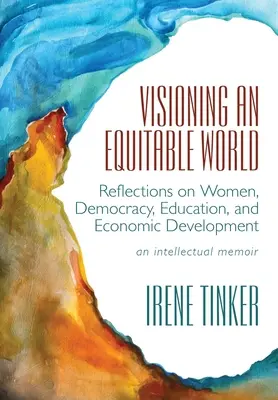 VISIONING AN EQUITABLE WORLD

Reflections on Women, Democracy, Education, and Economic Development

an intellectual memoir

IRENE TINKER